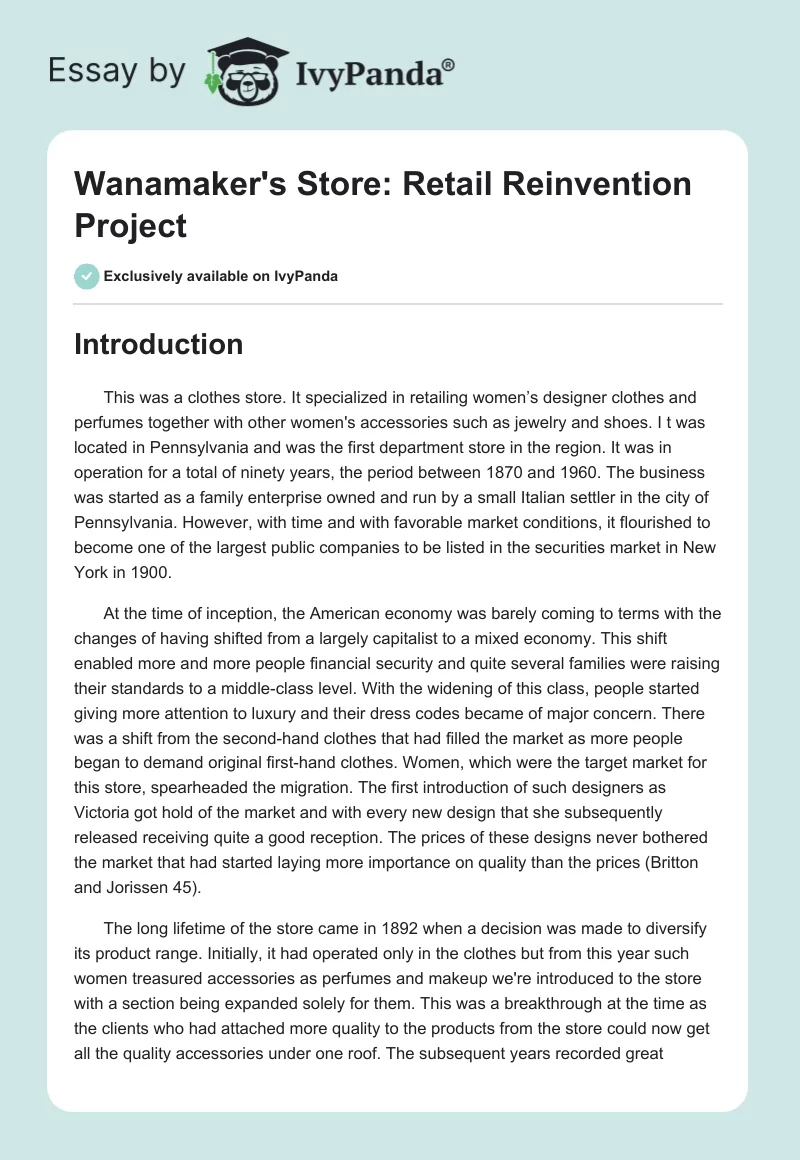 Essay by IvyPanda®

Wanamaker's Store: Retail Reinvention Project

Exclusively available on IvyPanda

Introduction

This was a clothes store. It specialized in retailing women's designer clothes and perfumes together with other women's accessories such as jewelry and shoes. I t was located in Pennsylvania and was the first department store in the region. It was in operation for a total of ninety years, the period between 1870 and 1960. The business was started as a family enterprise owned and run by a small Italian settler in the city of Pennsylvania. However, with time and with favorable market conditions, it flourished to become one of the largest public companies to be listed in the securities market in New York in 1900.

At the time of inception, the American economy was barely coming to terms with the changes of having shifted from a largely capitalist to a mixed economy. This shift enabled more and more people financial security and quite several families were raising their standards to a middle-class level. With the widening of this class, people started giving more attention to luxury and their dress codes became of major concern. There was a shift from the second-hand clothes that had filled the market as more people began to demand original first-hand clothes. Women, which were the target market for this store, spearheaded the migration. The first introduction of such designers as Victoria got hold of the market and with every new design that she subsequently released receiving quite a good reception. The prices of these designs never bothered the market that had started laying more importance on quality than the prices (Britton and Jorissen 45).

The long lifetime of the store came in 1892 when a decision was made to diversify its product range. Initially, it had operated only in the clothes but from this year such women treasured accessories as perfumes and makeup we're introduced to the store with a section being expanded solely for them. This was a breakthrough at the time as the clients who had attached more quality to the products from the store could now get all the quality accessories under one roof. The subsequent years recorded great